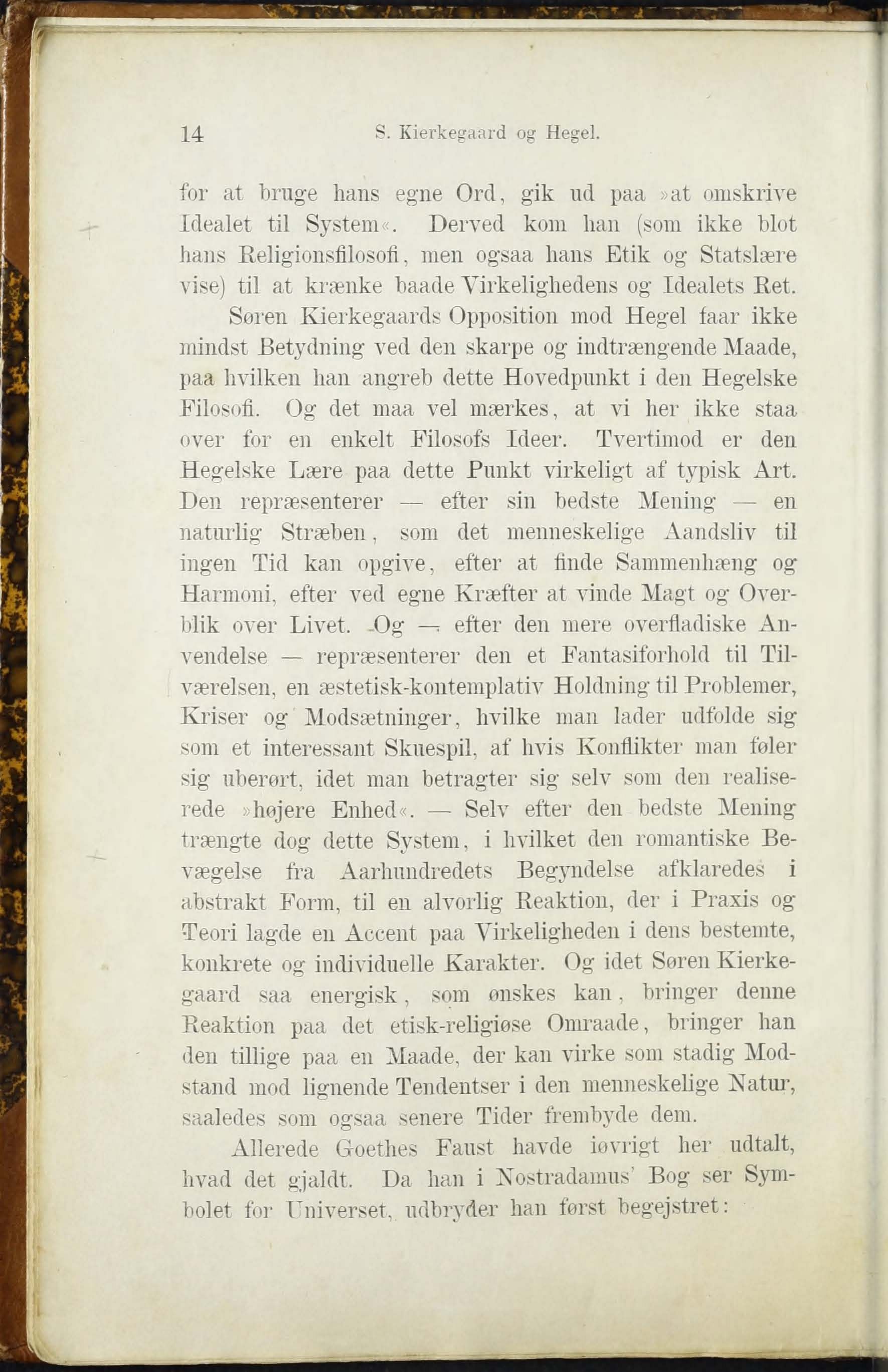 14 S. Kierkegaard og Hegel.

for at bruge hans egne Ord, gik ud paa »at omskrive Idealet til System«. Derved kom han (som ikke blot hans Religionsfilosofi, men ogsaa hans Etik og Statslære vise) til at krænke baade Virkelighedens og Idealets Ret.

Søren Kierkegaards Opposition mod Hegel faar ikke mindst Betydning ved den skarpe og indtrængende Maade, paa hvilken han angreb dette Hovedpunkt i den Hegelske Filosofi. Og det maa vel mærkes, at vi her ikke staa over for en enkelt Filosofs Ideer. Tvertimod er den Hegelske Lære paa dette Punkt virkeligt af typisk Art. Den repræsenterer — efter sin bedste Mening — en naturlig Stræben, som det menneskelige Aandsliv til ingen Tid kan opgive, efter at finde Sammenhæng og Harmoni, efter ved egne Kræfter at vinde Magt og Overblik over Livet. Og — efter den mere overfladiske Anvendelse — repræsenterer den et Fantasiforhold til Tilværelsen, en æstetisk-kontemplativ Holdning til Problemer, Kriser og Modsætninger, hvilke man lader udfolde sig som et interessant Skuespil, af hvis Konflikter man føler sig uberørt, idet man betragter sig selv som den realiserede »højere Enhed«. — Selv efter den bedste Mening trængte dog dette System, i hvilket den romantiske Bevægelse fra Aarhundredets Begyndelse afklaredes i abstrakt Form, til en alvorlig Reaktion, der i Praxis og Teori lagde en Accent paa Virkeligheden i dens bestemte, konkrete og individuelle Karakter. Og idet Søren Kierkegaard saa energisk, som ønskes kan, bringer denne Reaktion paa det etisk-religiøse Omraade, bringer han den tillige paa en Maade, der kan virke som stadig Modstand mod lignende Tendentser i den menneskelige Natur, saaledes som ogsaa senere Tider frembyde dem.

Allerede Goethes Faust havde iøvrigt her udtalt, hvad det gjaldt. Da han i Nostradamus' Bog ser Symbolet for Universet, udbryder han først begejstret: